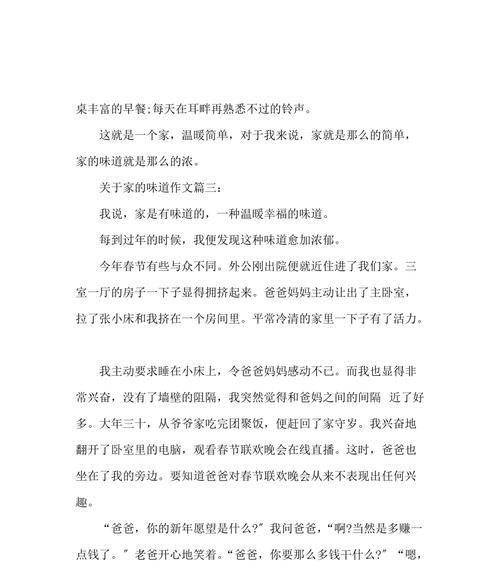 桌丰富的早餐;每天在耳畔再熟悉不过的铃声。

这就是一个家，温暖简单，对于我来说，家就是那么的简单，家的味道就是那么的浓。

关于家的味道作文篇三:

我说，家是有味道的，一种温暖幸福的味道。

每到过年的时候，我便发现这种味道愈加浓郁。

今年春节有些与众不同。外公刚出院便就近住进了我们家。三室一厅的房子一下子显得拥挤起来。爸爸妈妈主动让出了主卧室，拉了张小床和我挤在一个房间里。平常冷清的家里一下子有了活力。

我主动要求睡在小床上，令爸爸妈妈感动不已。而我也显得非常兴奋，没有了墙壁的阻隔，我突然觉得和爸妈之间的间隔 近了好多。大年三十，从爷爷家吃完团聚饭，便赶回了家守岁。我兴奋地翻开了卧室里的电脑，观看春节联欢晚会在线直播。这时，爸爸也坐在了我的旁边。要知道爸爸对春节联欢晚会从来不表现出任何兴趣。

“爸爸，你的新年愿望是什么?”我问爸爸，“啊?当然是多赚一点钱了。”老爸开心地笑着。“爸爸，你要那么多钱干什么?”“嗯，